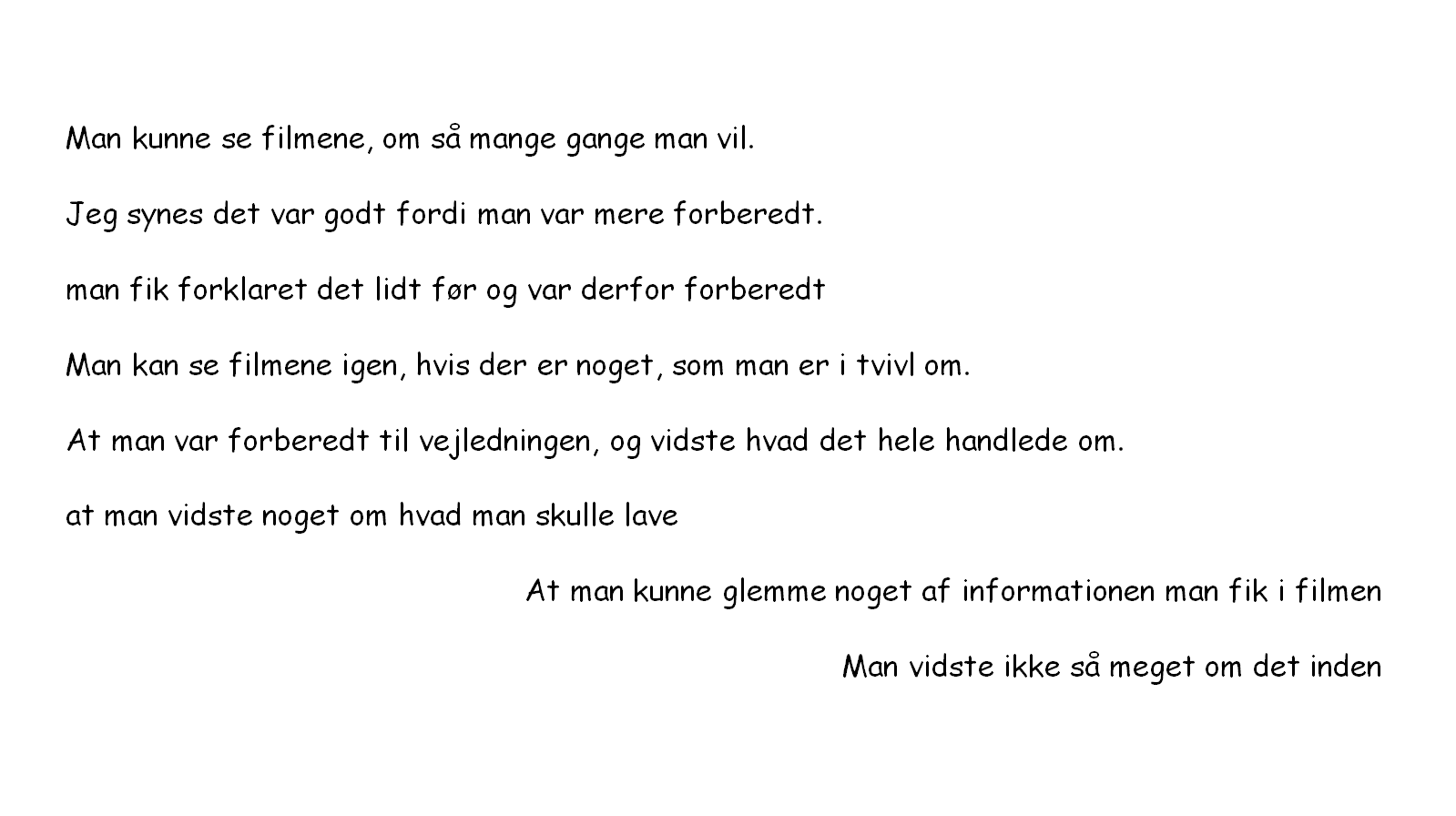 Man kunne se filmene, om så mange gange man vil.

Jeg synes det var godt fordi man var mere forberedt.

man fik forklaret det lidt før og var derfor forberedt

Man kan se filmene igen, hvis der er noget, som man er i tvivl om.

At man var forberedt til vejledningen, og vidste hvad det hele handlede om.

at man vidste noget om hvad man skulle lave

At man kunne glemme noget af informationen man fik i filmen

Man vidste ikke så meget om det inden